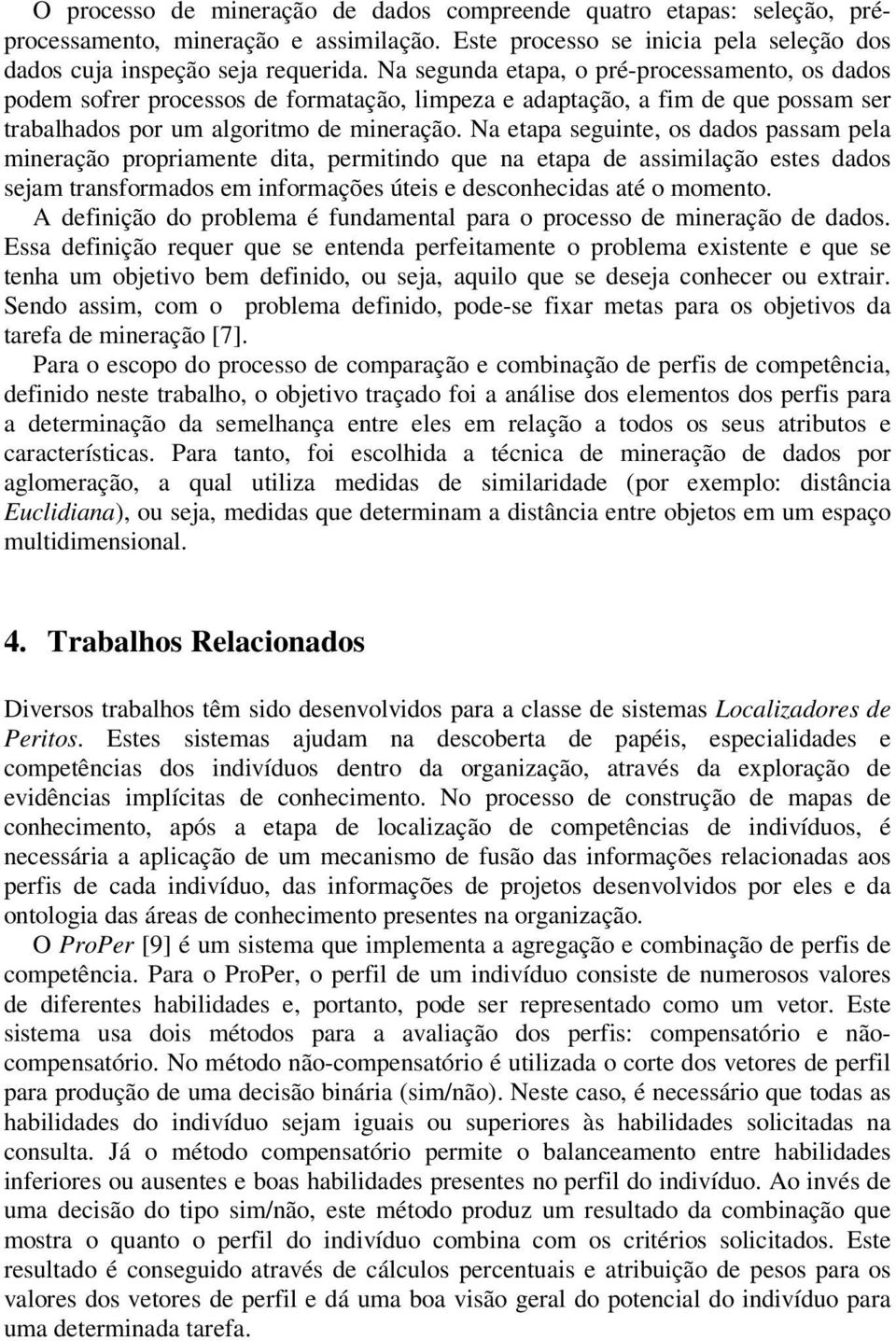 O processo de mineração de dados compreende quatro etapas: seleção, pré-processamento, mineração e assimilação. Este processo se inicia pela seleção dos dados cuja inspeção seja requerida. Na segunda etapa, o pré-processamento, os dados podem sofrer processos de formatação, limpeza e adaptação, a fim de que possam ser trabalhados por um algoritmo de mineração. Na etapa seguinte, os dados passam pela mineração propriamente dita, permitindo que na etapa de assimilação estes dados sejam transformados em informações úteis e desconhecidas até o momento.

A definição do problema é fundamental para o processo de mineração de dados. Essa definição requer que se entenda perfeitamente o problema existente e que se tenha um objetivo bem definido, ou seja, aquilo que se deseja conhecer ou extrair. Sendo assim, com o problema definido, pode-se fixar metas para os objetivos da tarefa de mineração [7].

Para o escopo do processo de comparação e combinação de perfis de competência, definido neste trabalho, o objetivo traçado foi a análise dos elementos dos perfis para a determinação da semelhança entre eles em relação a todos os seus atributos e características. Para tanto, foi escolhida a técnica de mineração de dados por aglomeração, a qual utiliza medidas de similaridade (por exemplo: distância Euclidiana), ou seja, medidas que determinam a distância entre objetos em um espaço multidimensional.

4. Trabalhos Relacionados

Diversos trabalhos têm sido desenvolvidos para a classe de sistemas Localizadores de Peritos. Estes sistemas ajudam na descoberta de papéis, especialidades e competências dos indivíduos dentro da organização, através da exploração de evidências implícitas de conhecimento. No processo de construção de mapas de conhecimento, após a etapa de localização de competências de indivíduos, é necessária a aplicação de um mecanismo de fusão das informações relacionadas aos perfis de cada indivíduo, das informações de projetos desenvolvidos por eles e da ontologia das áreas de conhecimento presentes na organização.

O ProPer [9] é um sistema que implementa a agregação e combinação de perfis de competência. Para o ProPer, o perfil de um indivíduo consiste de numerosos valores de diferentes habilidades e, portanto, pode ser representado como um vetor. Este sistema usa dois métodos para a avaliação dos perfis: compensatório e não-compensatório. No método não-compensatório é utilizada o corte dos vetores de perfil para produção de uma decisão binária (sim/não). Neste caso, é necessário que todas as habilidades do indivíduo sejam iguais ou superiores às habilidades solicitadas na consulta. Já o método compensatório permite o balanceamento entre habilidades inferiores ou ausentes e boas habilidades presentes no perfil do indivíduo. Ao invés de uma decisão do tipo sim/não, este método produz um resultado da combinação que mostra o quanto o perfil do indivíduo combina com os critérios solicitados. Este resultado é conseguido através de cálculos percentuais e atribuição de pesos para os valores dos vetores de perfil e dá uma boa visão geral do potencial do indivíduo para uma determinada tarefa.